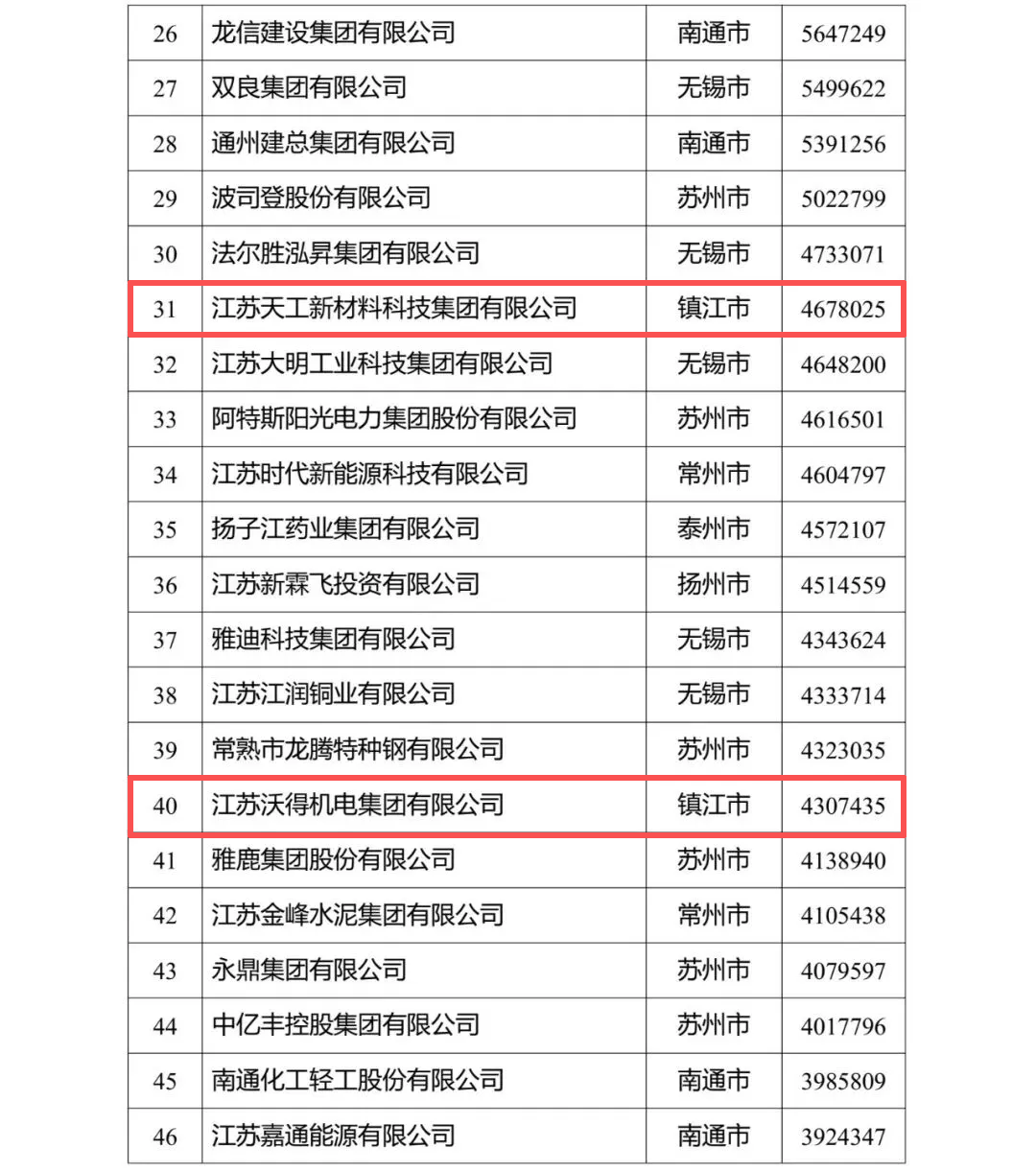 | 26 | 龙信建设集团有限公司 | 南通市 | 5647249 |
|---|---|---|---|
| 27 | 双良集团有限公司 | 无锡市 | 5499622 |
| 28 | 通州建总集团有限公司 | 南通市 | 5391256 |
| 29 | 波司登股份有限公司 | 苏州市 | 5022799 |
| 30 | 法尔胜泓昇集团有限公司 | 无锡市 | 4733071 |
| 31 | 江苏天工新材料科技集团有限公司 | 镇江市 | 4678025 |
| 32 | 江苏大明工业科技集团有限公司 | 无锡市 | 4648200 |
| 33 | 阿特斯阳光电力集团股份有限公司 | 苏州市 | 4616501 |
| 34 | 江苏时代新能源科技有限公司 | 常州市 | 4604797 |
| 35 | 扬子江药业集团有限公司 | 泰州市 | 4572107 |
| 36 | 江苏新霖飞投资有限公司 | 扬州市 | 4514559 |
| 37 | 雅迪科技集团有限公司 | 无锡市 | 4343624 |
| 38 | 江苏江润铜业有限公司 | 无锡市 | 4333714 |
| 39 | 常熟市龙腾特种钢有限公司 | 苏州市 | 4323035 |
| 40 | 江苏沃得机电集团有限公司 | 镇江市 | 4307435 |
| 41 | 雅鹿集团股份有限公司 | 苏州市 | 4138940 |
| 42 | 江苏金峰水泥集团有限公司 | 常州市 | 4105438 |
| 43 | 永鼎集团有限公司 | 苏州市 | 4079597 |
| 44 | 中亿丰控股集团有限公司 | 苏州市 | 4017796 |
| 45 | 南通化工轻工股份有限公司 | 南通市 | 3985809 |
| 46 | 江苏嘉通能源有限公司 | 南通市 | 3924347 |